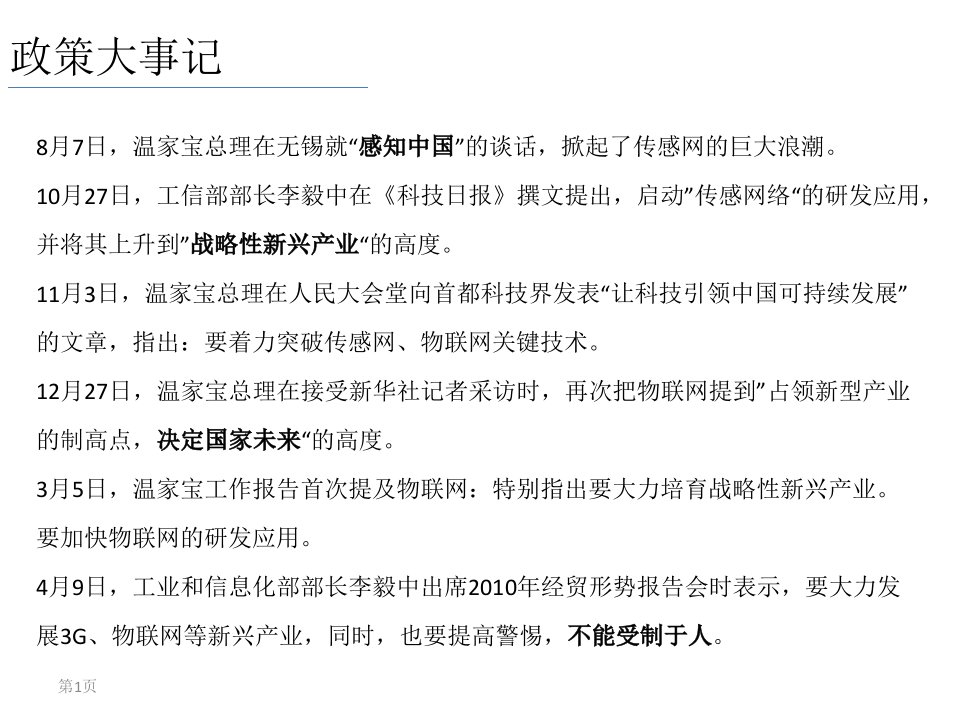 政策大事记

8月7日，温家宝总理在无锡就“感知中国”的谈话，掀起了传感网的巨大浪潮。

10月27日，工信部部长李毅中在《科技日报》撰文提出，启动”传感网络“的研发应用，并将其上升到”战略性新兴产业“的高度。

11月3日，温家宝总理在人民大会堂向首都科技界发表“让科技引领中国可持续发展”的文章，指出：要着力突破传感网、物联网关键技术。

12月27日，温家宝总理在接受新华社记者采访时，再次把物联网提到”占领新型产业的制高点，决定国家未来“的高度。

3月5日，温家宝工作报告首次提及物联网：特别指出要大力培育战略性新兴产业。要加快物联网的研发应用。

4月9日，工业和信息化部部长李毅中出席2010年经贸形势报告会时表示，要大力发展3G、物联网等新兴产业，同时，也要提高警惕，不能受制于人。

第1页